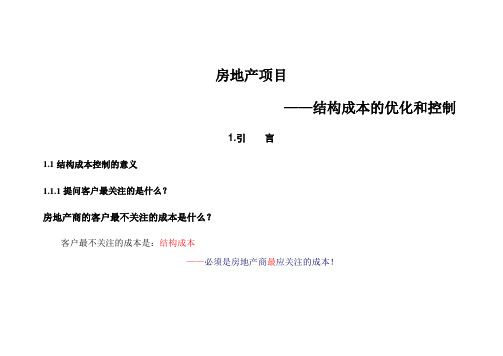 房地产项目

——结构成本的优化和控制

1.引 言

1.1 结构成本控制的意义

1.1.1 提问客户最关注的是什么？

房地产商的客户最不关注的成本是什么？

客户最不关注的成本是：结构成本

——必须是房地产商最应关注的成本！